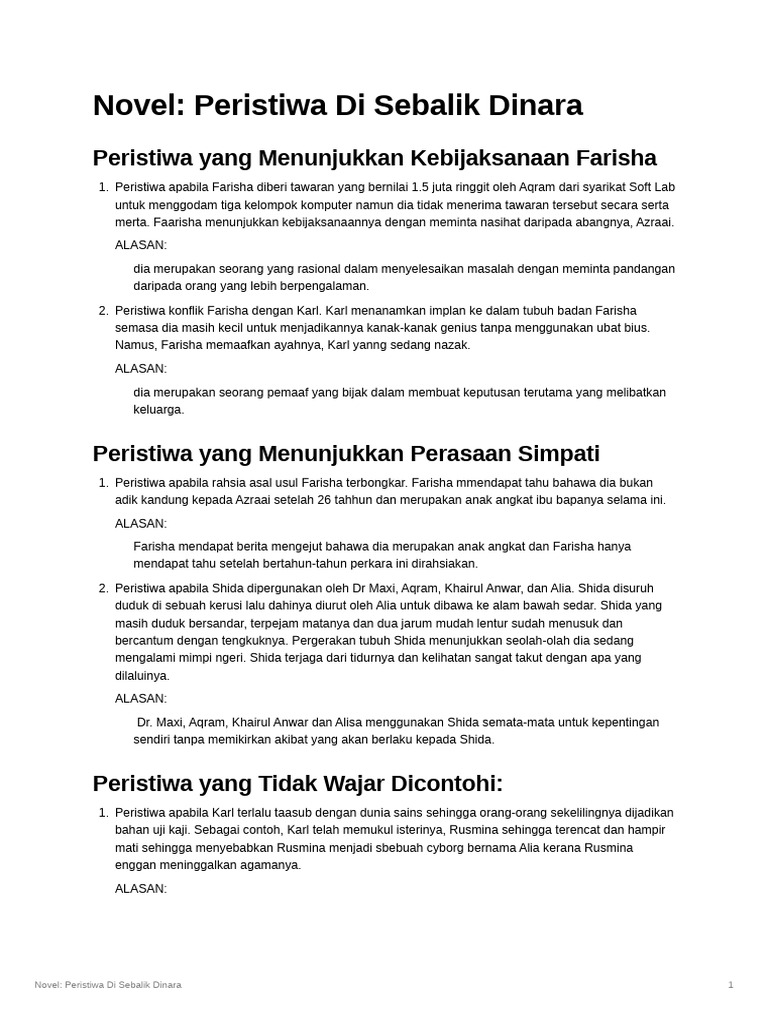 Novel: Peristiwa Di Sebalik Dinara

Peristiwa yang Menunjukkan Kebijaksanaan Farisha

1. Peristiwa apabila Farisha diberi tawaran yang bernilai 1.5 juta ringgit oleh Aqram dari syarikat Soft Lab untuk menggodam tiga kelompok komputer namun dia tidak menerima tawaran tersebut secara serta merta. Faarisha menunjukkan kebijaksanaannya dengan meminta nasihat daripada abangnya, Azraai.

ALASAN:

dia merupakan seorang yang rasional dalam menyelesaikan masalah dengan meminta pandangan daripada orang yang lebih berpengalaman.

2. Peristiwa konflik Farisha dengan Karl. Karl menanamkan implan ke dalam tubuh badan Farisha semasa dia masih kecil untuk menjadikannya kanak-kanak genius tanpa menggunakan ubat bius. Namus, Farisha memaafkan ayahnya, Karl yanng sedang nazak.

ALASAN:

dia merupakan seorang pemaaf yang bijak dalam membuat keputusan terutama yang melibatkan keluarga.

Peristiwa yang Menunjukkan Perasaan Simpati

1. Peristiwa apabila rahsia asal usul Farisha terbongkar. Farisha mmendapat tahu bahawa dia bukan adik kandung kepada Azraai setelah 26 tahhun dan merupakan anak angkat ibu bapanya selama ini.

ALASAN:

Farisha mendapat berita mengejut bahawa dia merupakan anak angkat dan Farisha hanya mendapat tahu setelah bertahun-tahun perkara ini dirahsiakan.

2. Peristiwa apabila Shida dipergunakan oleh Dr Maxi, Aqram, Khairul Anwar, dan Alia. Shida disuruh duduk di sebuah kerusi lalu dahinya diurut oleh Alia untuk dibawa ke alam bawah sedar. Shida yang masih duduk bersandar, terpejam matanya dan dua jarum mudah lentur sudah menusuk dan bercantum dengan tengkuknya. Pergerakan tubuh Shida menunjukkan seolah-olah dia sedang mengalami mimpi ngeri. Shida terjaga dari tidurnya dan kelihatan sangat takut dengan apa yang dilaluinya.

ALASAN:

Dr. Maxi, Aqram, Khairul Anwar dan Alisa menggunakan Shida semata-mata untuk kepentingan sendiri tanpa memikirkan akibat yang akan berlaku kepada Shida.

Peristiwa yang Tidak Wajar Dicontohi:

1. Peristiwa apabila Karl terlalu taasub dengan dunia sains sehingga orang-orang sekelilingnya dijadikan bahan uji kaji. Sebagai contoh, Karl telah memukul isterinya, Rusmina sehingga terencat dan hampir mati sehingga menyebabkan Rusmina menjadi sbebuah cyborg bernama Alia kerana Rusmina enggan meninggalkan agamanya.

ALASAN:

Novel: Peristiwa Di Sebalik Dinara

1